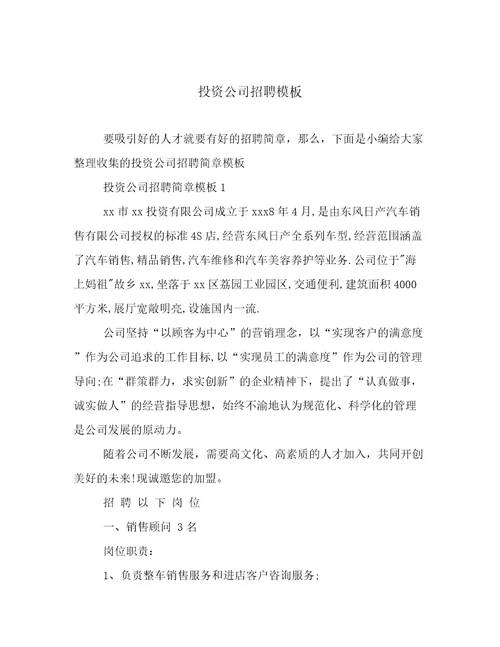 投资公司招聘模板

要吸引好的人才就要有好的招聘简章，那么，下面是小编给大家整理收集的投资公司招聘简章模板

投资公司招聘简章模板 1

xx 市 xx 投资有限公司成立于 xxx8 年 4 月,是由东风日产汽车销售有限公司授权的标准 4S 店,经营东风日产全系列车型,经营范围涵盖了汽车销售,精品销售,汽车维修和汽车美容养护等业务.公司位于"海上妈祖"故乡 xx,坐落于 xx 区荔园工业园区,交通便利,建筑面积 4000 平方米,展厅宽敞明亮,设施国内一流.

公司坚持“以顾客为中心”的营销理念，以“实现客户的满意度”作为公司追求的工作目标,以“实现员工的满意度”作为公司的管理导向;在“群策群力，求实创新”的企业精神下，提出了“认真做事，诚实做人”的经营指导思想，始终不渝地认为规范化、科学化的管理是公司发展的原动力。

随着公司不断发展，需要高文化、高素质的人才加入，共同开创美好的未来!现诚邀您的加盟。

招 聘 以 下 岗 位

一、销售顾问 3 名

岗位职责:

1、负责整车销售服务和进店客户咨询服务;